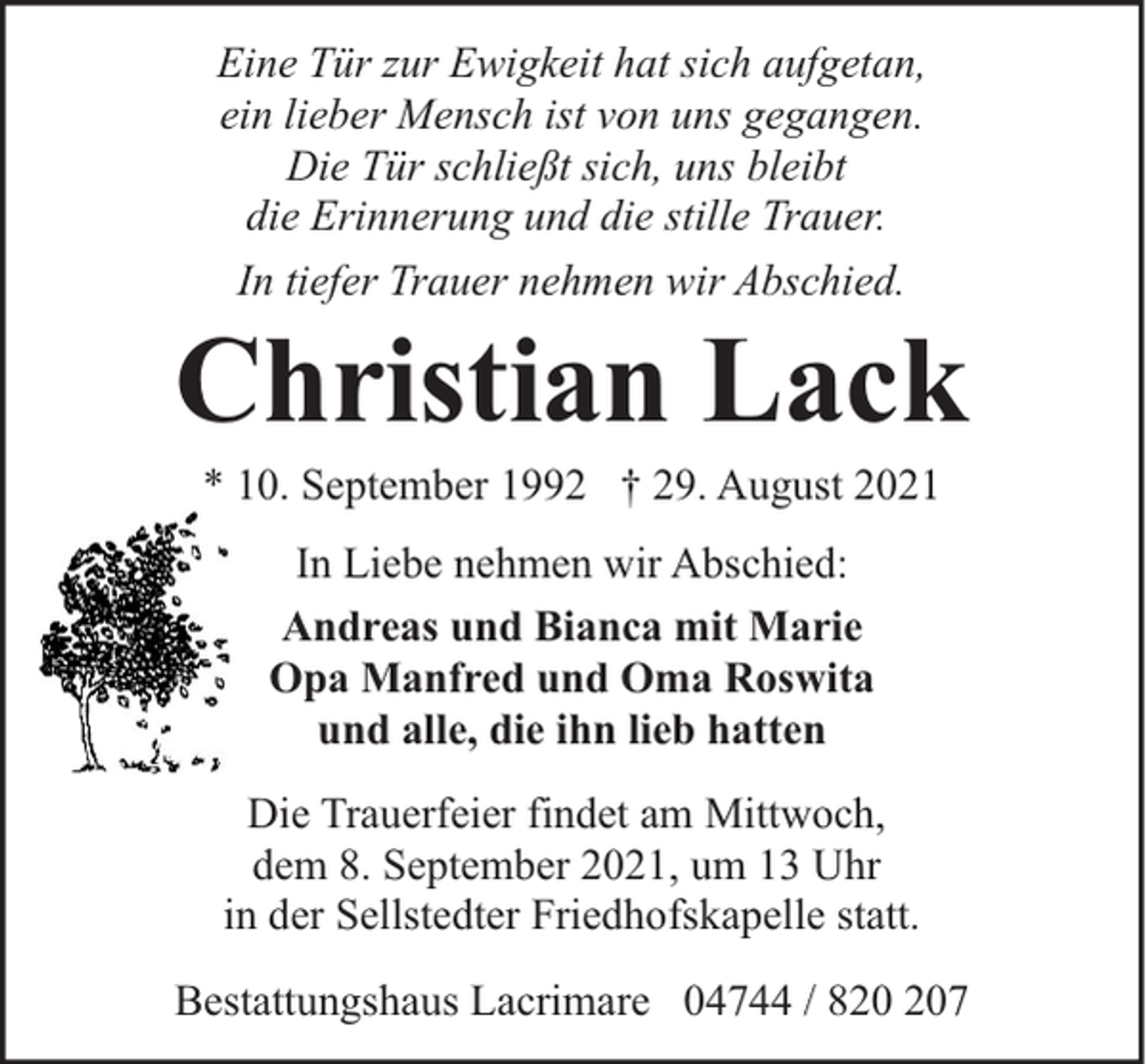 Eine Tür zur Ewigkeit hat sich aufgetan,
ein lieber Mensch ist von uns gegangen.
Die Tür schließt sich, uns bleibt
die Erinnerung und die stille Trauer.

In tiefer Trauer nehmen wir Abschied.

Christian Lack

* 10. September 1992 † 29. August 2021

In Liebe nehmen wir Abschied:

Andreas und Bianca mit Marie
Opa Manfred und Oma Roswita
und alle, die ihn lieb hatten

Die Trauerfeier findet am Mittwoch,
dem 8. September 2021, um 13 Uhr
in der Sellstedter Friedhofskapelle statt.

Bestattungshaus Lacrimare 04744 / 820 207